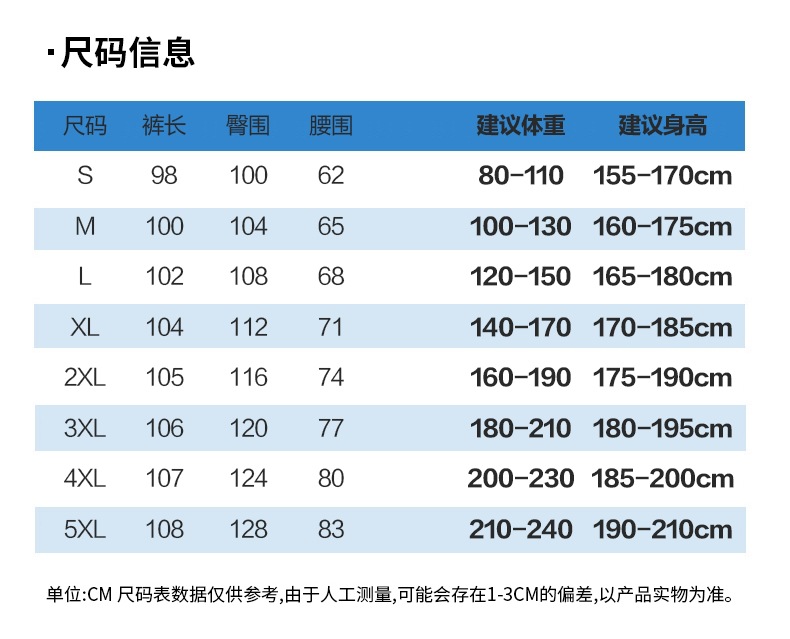 ·尺码信息

| 尺码 | 裤长 | 臀围 | 腰围 | 建议体重 | 建议身高 |
|---|---|---|---|---|---|
| S | 98 | 100 | 62 | 80-110 | 155-170cm |
| M | 100 | 104 | 65 | 100-130 | 160-175cm |
| L | 102 | 108 | 68 | 120-150 | 165-180cm |
| XL | 104 | 112 | 71 | 140-170 | 170-185cm |
| 2XL | 105 | 116 | 74 | 160-190 | 175-190cm |
| 3XL | 106 | 120 | 77 | 180-210 | 180-195cm |
| 4XL | 107 | 124 | 80 | 200-230 | 185-200cm |
| 5XL | 108 | 128 | 83 | 210-240 | 190-210cm |

单位:CM 尺码表数据仅供参考,由于人工测量,可能会存在1-3CM的偏差,以产品实物为准。